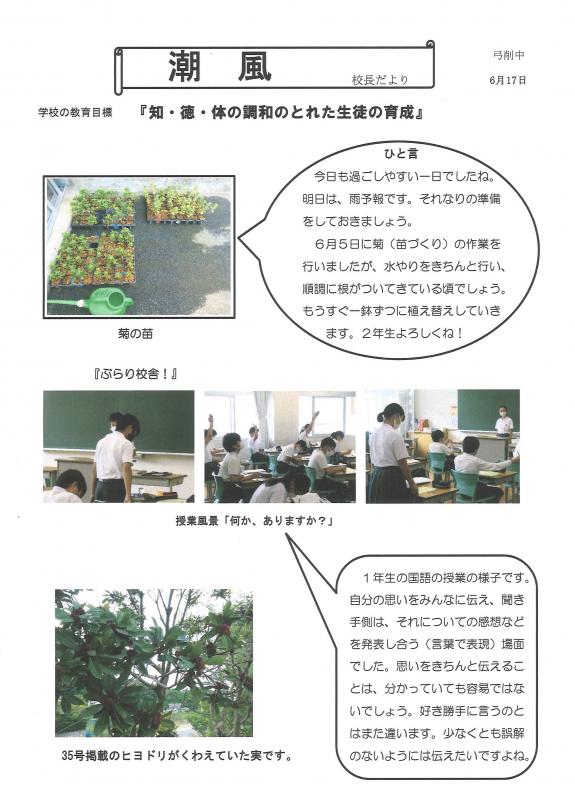 潮　風

校長だより

弓削中

6月17日

学校の教育目標　『知・徳・体の調和のとれた生徒の育成』

ひと言

今日も過ごしやすい一日でしたね。明日は、雨予報です。それなりの準備をしておきましょう。

6月5日に菊（苗づくり）の作業を行いましたが、水やりをきちんと行い、順調に根がついてきている頃でしょう。もうすぐ一鉢ずつに植え替えしていきます。2年生よろしくね！

菊の苗

『ぶらり校舎！』

授業風景「何か、ありますか？」

1年生の国語の授業の様子です。自分の思いをみんなに伝え、聞き手側は、それについての感想などを発表し合う（言葉で表現）場面でした。思いをきちんと伝えることは、分かっていても容易ではないでしょう。好き勝手に言うのとはまた違います。少なくとも誤解のないようには伝えたいですよね。

35号掲載のヒヨドリがくわえていた実です。